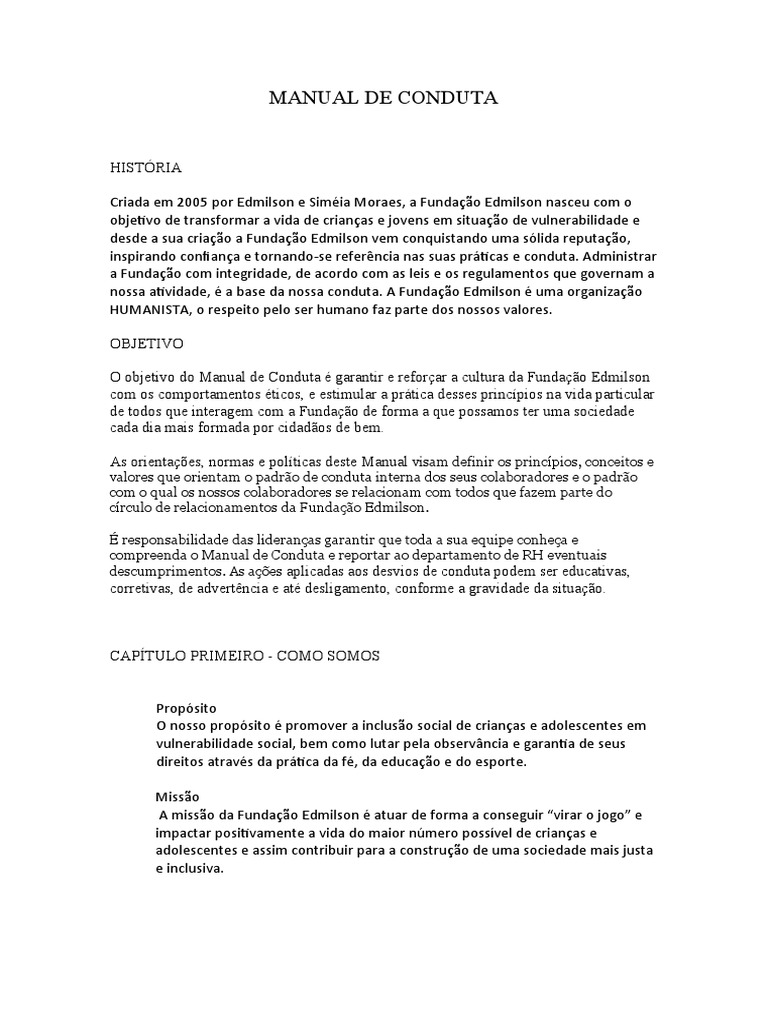 MANUAL DE CONDUTA

HISTÓRIA

Criada em 2005 por Edmilson e Siméia Moraes, a Fundação Edmilson nasceu com o objetivo de transformar a vida de crianças e jovens em situação de vulnerabilidade e desde a sua criação a Fundação Edmilson vem conquistando uma sólida reputação, inspirando confiança e tornando-se referência nas suas práticas e conduta. Administrar a Fundação com integridade, de acordo com as leis e os regulamentos que governam a nossa atividade, é a base da nossa conduta. A Fundação Edmilson é uma organização HUMANISTA, o respeito pelo ser humano faz parte dos nossos valores.

OBJETIVO

O objetivo do Manual de Conduta é garantir e reforçar a cultura da Fundação Edmilson com os comportamentos éticos, e estimular a prática desses princípios na vida particular de todos que interagem com a Fundação de forma a que possamos ter uma sociedade cada dia mais formada por cidadãos de bem.

As orientações, normas e políticas deste Manual visam definir os princípios, conceitos e valores que orientam o padrão de conduta interna dos seus colaboradores e o padrão com o qual os nossos colaboradores se relacionam com todos que fazem parte do círculo de relacionamentos da Fundação Edmilson.

É responsabilidade das lideranças garantir que toda a sua equipe conheça e compreenda o Manual de Conduta e reportar ao departamento de RH eventuais descumprimentos. As ações aplicadas aos desvios de conduta podem ser educativas, corretivas, de advertência e até desligamento, conforme a gravidade da situação.

CAPÍTULO PRIMEIRO - COMO SOMOS

Propósito
O nosso propósito é promover a inclusão social de crianças e adolescentes em vulnerabilidade social, bem como lutar pela observância e garantia de seus direitos através da prática da fé, da educação e do esporte.

Missão
A missão da Fundação Edmilson é atuar de forma a conseguir “virar o jogo” e impactar positivamente a vida do maior número possível de crianças e adolescentes e assim contribuir para a construção de uma sociedade mais justa e inclusiva.